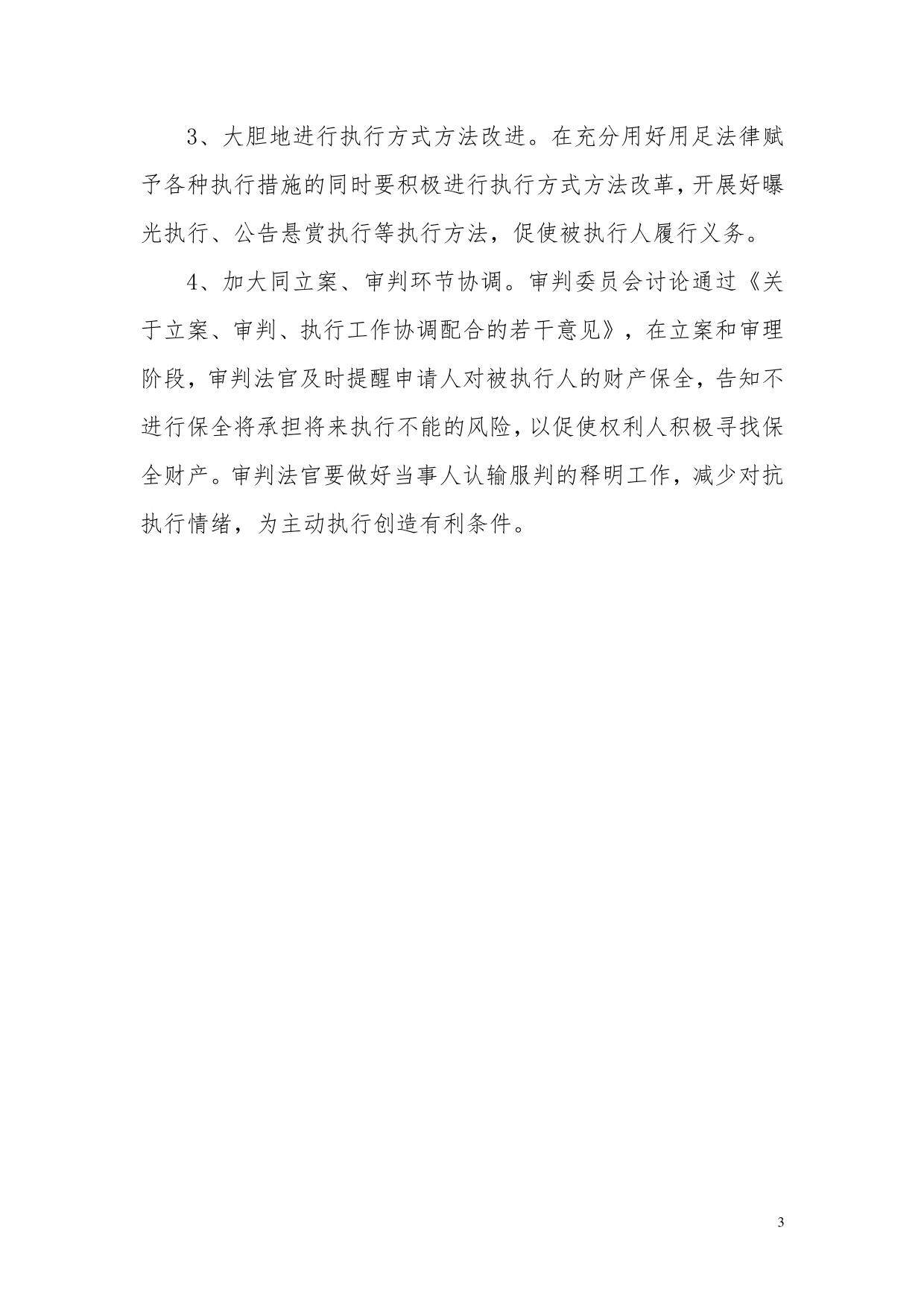 3、大胆地进行执行方式方法改进。在充分用好用足法律赋予各种执行措施的同时要积极进行执行方式方法改革，开展好曝光执行、公告悬赏执行等执行方法，促使被执行人履行义务。

4、加大同立案、审判环节协调。审判委员会讨论通过《关于立案、审判、执行工作协调配合的若干意见》，在立案和审理阶段，审判法官及时提醒申请人对被执行人的财产保全，告知不进行保全将承担将来执行不能的风险，以促使权利人积极寻找保全财产。审判法官要做好当事人认输服判的释明工作，减少对抗执行情绪，为主动执行创造有利条件。

3